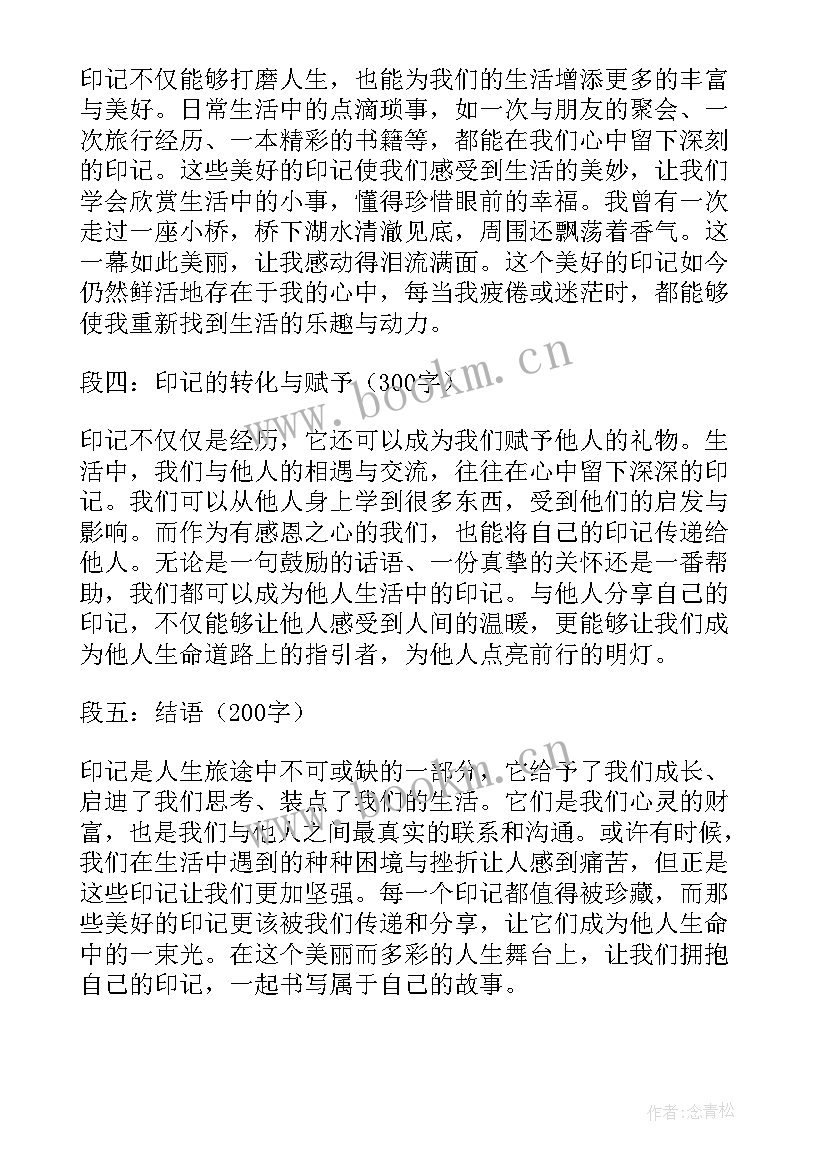 印记不仅能够打磨人生，也能为我们的生活增添更多的丰富与美好。日常生活中的点滴琐事，如一次与朋友的聚会、一次旅行经历、一本精彩的书籍等，都能在我们心中留下深刻的印记。这些美好的印记使我们感受到生活的美妙，让我们学会欣赏生活中的小事，懂得珍惜眼前的幸福。我曾有一次走过一座小桥，桥下湖水清澈见底，周围还飘荡着香气。这一幕如此美丽，让我感动得泪流满面。这个美好的印记如今仍然鲜活地存在于我的心中，每当我疲倦或迷茫时，都能够使我重新找到生活的乐趣与动力。

段四：印记的转化与赋予（300字）

印记不仅仅是经历，它还可以成为我们赋予他人的礼物。生活中，我们与他人的相遇与交流，往往在心中留下深深的印记。我们可以从他人身上学到很多东西，受到他们的启发与影响。而作为有感恩之心的我们，也能将自己的印记传递给他人。无论是一句鼓励的话语、一份真挚的关怀还是一番帮助，我们都可以成为他人生活中的印记。与他人分享自己的印记，不仅能够让他人感受到人间的温暖，更能够让我们成为他人生命道路上的指引者，为他人点亮前行的明灯。

段五：结语（200字）

印记是人生旅途中不可或缺的一部分，它给予了我们成长、启迪了我们思考、装点了我们的生活。它们是我们心灵的财富，也是我们与他人之间最真实的联系和沟通。或许有时候，我们在生活中遇到的种种困境与挫折让人感到痛苦，但正是这些印记让我们更加坚强。每一个印记都值得被珍藏，而那些美好的印记更该被我们传递和分享，让它们成为他人生命中的一束光。在这个美丽而多彩的人生舞台上，让我们拥抱自己的印记，一起书写属于自己的故事。

www.bookm.cn

作者：念青松